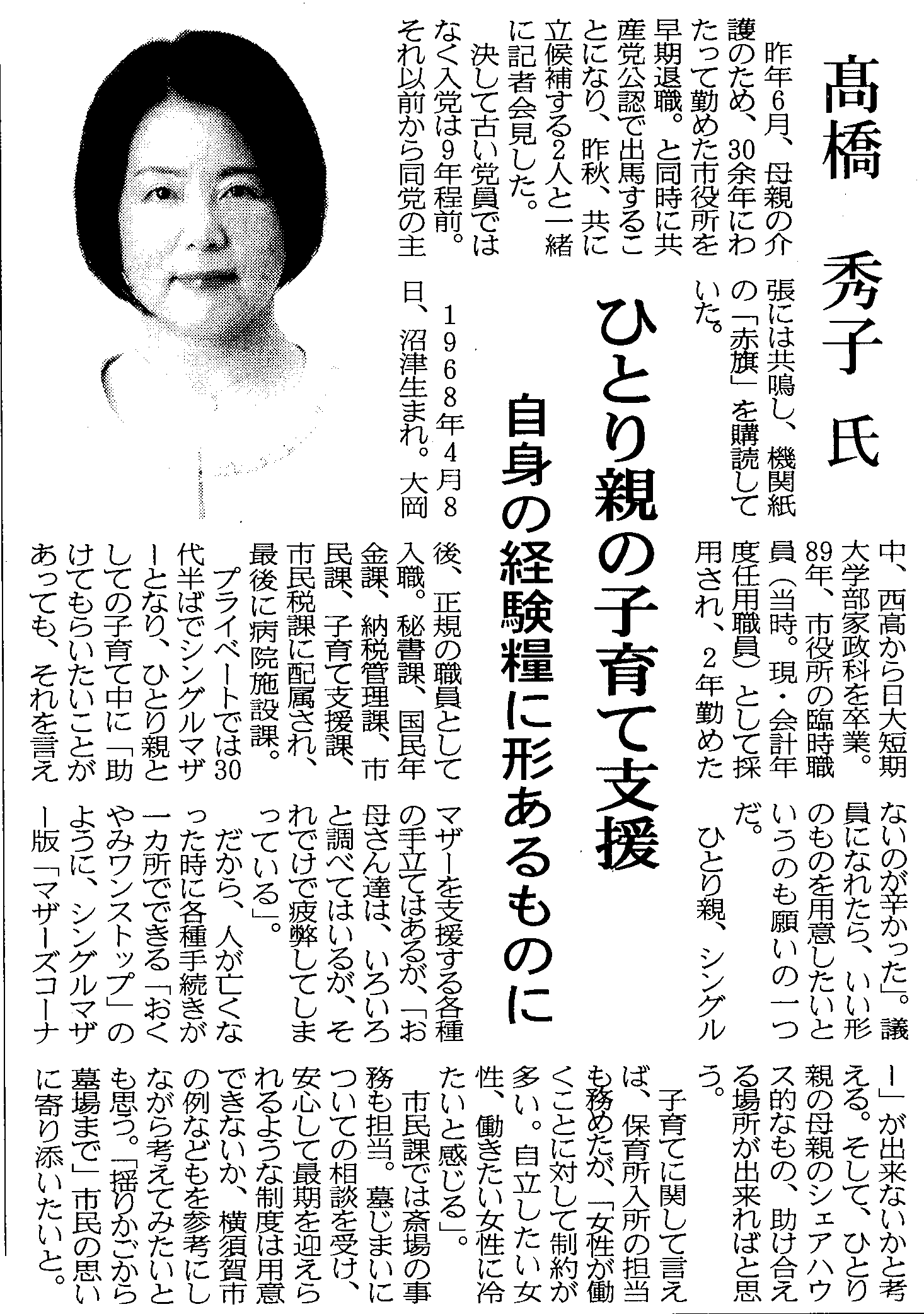 髙橋 秀子 氏

ひとり親の子育て支援

自身の経験糧に形あるものに

昨年6月、母親の介護のため、30余年にわたって勤めた市役所を早期退職。と同時に共産党公認で出馬することになり、昨秋、共に立候補する2人と一緒に記者会見した。

決して古い党員ではなく入党は9年程前。それ以前から同党の主張には共鳴し、機関紙の「赤旗」を購読していた。

1968年4月8日、沼津生まれ。大岡中、西高から日大短期大学部家政科を卒業。89年、市役所の臨時職員（当時。現・会計年度任用職員）として採用され、2年勤めた後、正規の職員として入職。秘書課、国民年金課、納税管理課、市民課、子育て支援課、市民税課に配属され、最後に病院施設課。

プライベートでは30代半ばでシングルマザーとなり、ひとり親としての子育て中に「助けてもらいたいことがあっても、それを言えないのが辛かった」。議員になれたら、いい形のものを用意したいというのも願いの一つだ。

ひとり親、シングルマザーを支援する各種の手立てはあるが、「お母さん達は、いろいろと調べてはいるが、それでけで疲弊してしまっている」。

だから、人が亡くなった時に各種手続きが一カ所でできる「おくやみワンストップ」のように、シングルマザー版「マザーズコーナー」が出来ないかと考える。そして、ひとり親の母親のシェアハウス的なもの、助け合える場所が出来ればと思う。

子育てに関して言えば、保育所入所の担当も務めたが、「女性が働くことに対して制約が多い。自立したい女性、働きたい女性に冷たいと感じる」。

市民課では斎場の事務も担当。墓じまいについての相談を受け、安心して最期を迎えられるような制度は用意できないか、横須賀市の例なども参考にしながら考えてみたいとも思う。「揺りかごから墓場まで」市民の思いに寄り添いたいと。